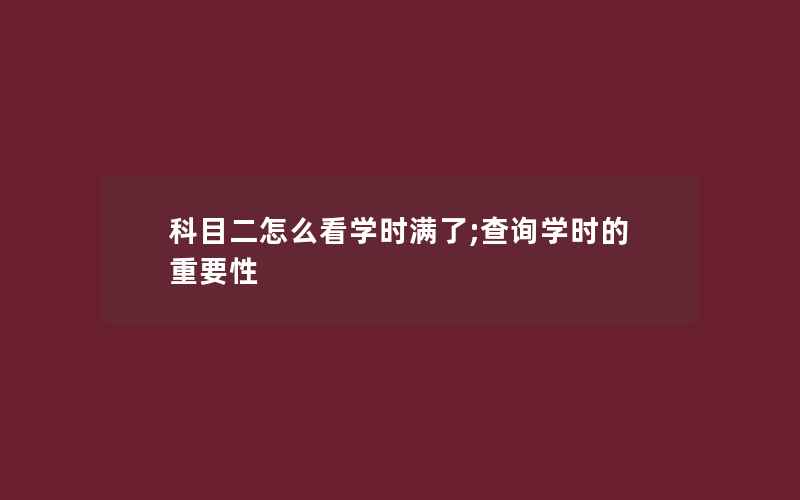 科目二怎么看学时满了;查询学时的重要性